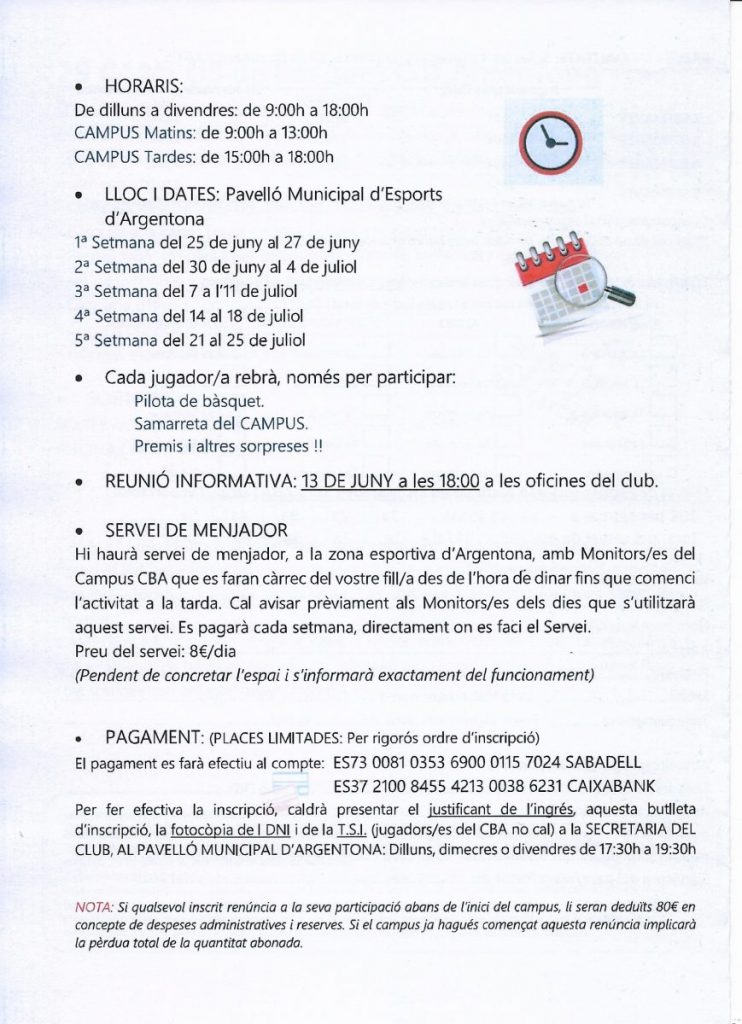 • HORARIS:
De dilluns a divendres: de 9:00h a 18:00h
CAMPUS Matins: de 9:00h a 13:00h
CAMPUS Tardes: de 15:00h a 18:00h

• LLOC I DATES: Pavelló Municipal d'Esports d'Argentona
1ª Setmana del 25 de juny al 27 de juny
2ª Setmana del 30 de juny al 4 de juliol
3ª Setmana del 7 a l'11 de juliol
4ª Setmana del 14 al 18 de juliol
5ª Setmana del 21 al 25 de juliol

• Cada jugador/a rebrà, només per participar:
Pilota de bàsquet.
Samarreta del CAMPUS.
Premis i altres sorpreses !!

• REUNIÓ INFORMATIVA: 13 DE JUNY a les 18:00 a les oficines del club.

• SERVEI DE MENJADOR
Hi haurà servei de menjador, a la zona esportiva d'Argentona, amb Monitors/es del Campus CBA que es faran càrrec del vostre fill/a des de l'hora de dinar fins que comenci l'activitat a la tarda. Cal avisar prèviament als Monitors/es dels dies que s'utilitzarà aquest servei. Es pagarà cada setmana, directament on es faci el Servei.
Preu del servei: 8€/dia
(Pendent de concretar l'espai i s'informarà exactament del funcionament)

• PAGAMENT: (PLACES LIMITADES: Per rigorós ordre d'inscripció)
El pagament es farà efectiu al compte: ES73 0081 0353 6900 0115 7024 SABADELL
ES37 2100 8455 4213 0038 6231 CAIXABANK
Per fer efectiva la inscripció, caldrà presentar el justificant de l'ingrés, aquesta butlleta d'inscripció, la fotocòpia de l DNI i de la T.S.I. (jugadors/es del CBA no cal) a la SECRETARIA DEL CLUB, AL PAVELLÓ MUNICIPAL D'ARGENTONA: Dilluns, dimecres o divendres de 17:30h a 19:30h

NOTA: Si qualsevol inscrit renúncia a la seva participació abans de l'inici del campus, li seran deduïts 80€ en concepte de despeses administratives i reserves. Si el campus ja hagués començat aquesta renúncia implicarà la pèrdua total de la quantitat abonada.